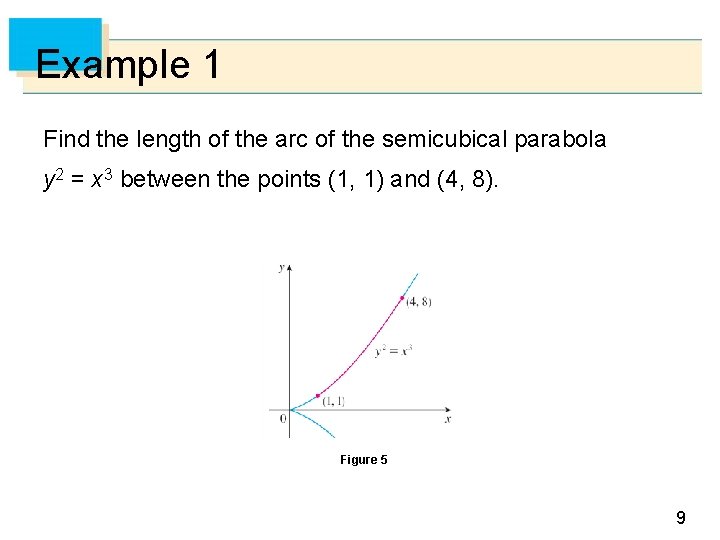 Example 1

Find the length of the arc of the semicubical parabola $y^2 = x^3$ between the points (1, 1) and (4, 8).

$y$

(4, 8)

$y^2 = x^3$

(1, 1)

0

$x$

Figure 5

9